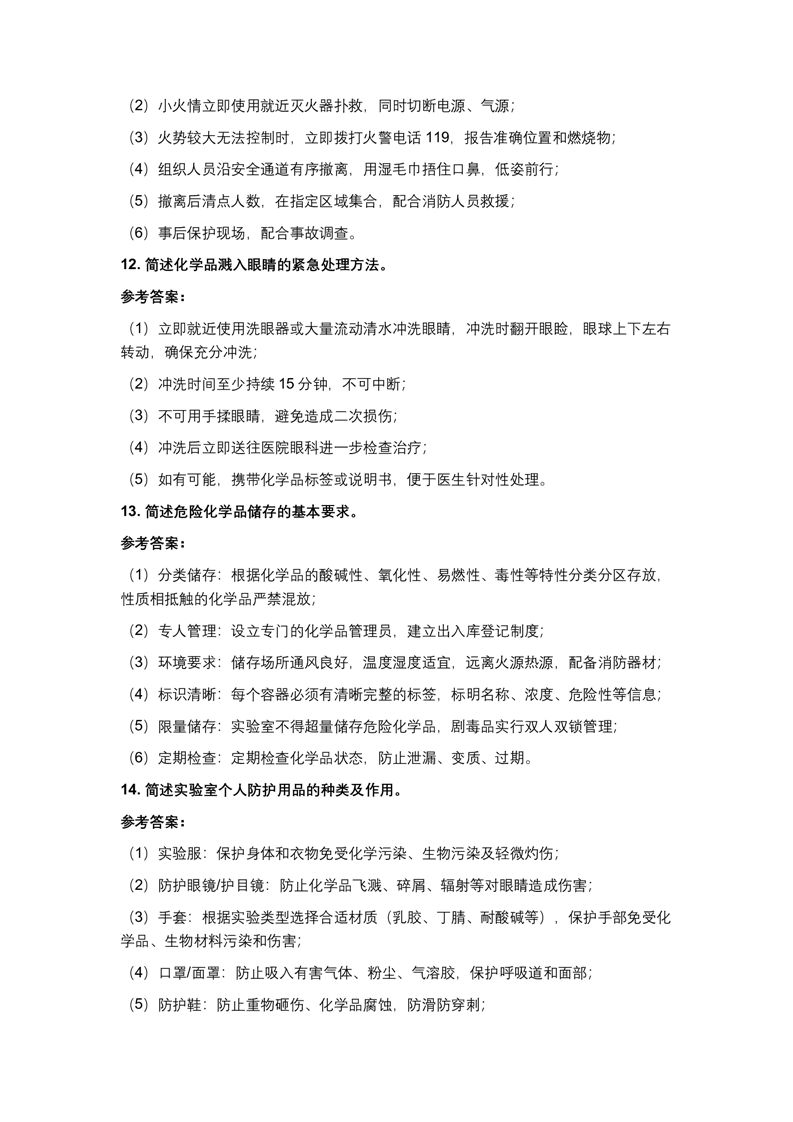 （2）小火情立即使用就近灭火器扑救，同时切断电源、气源；

（3）火势较大无法控制时，立即拨打火警电话 119，报告准确位置和燃烧物；

（4）组织人员沿安全通道有序撤离，用湿毛巾捂住口鼻，低姿前行；

（5）撤离后清点人数，在指定区域集合，配合消防人员救援；

（6）事后保护现场，配合事故调查。

12. 简述化学品溅入眼睛的紧急处理方法。

参考答案：

（1）立即就近使用洗眼器或大量流动清水冲洗眼睛，冲洗时翻开眼睑，眼球上下左右转动，确保充分冲洗；

（2）冲洗时间至少持续 15 分钟，不可中断；

（3）不可用手揉眼睛，避免造成二次损伤；

（4）冲洗后立即送往医院眼科进一步检查治疗；

（5）如有可能，携带化学品标签或说明书，便于医生针对性处理。

13. 简述危险化学品储存的基本要求。

参考答案：

（1）分类储存：根据化学品的酸碱性、氧化性、易燃性、毒性等特性分类分区存放，性质相抵触的化学品严禁混放；

（2）专人管理：设立专门的化学品管理员，建立出入库登记制度；

（3）环境要求：储存场所通风良好，温度湿度适宜，远离火源热源，配备消防器材；

（4）标识清晰：每个容器必须有清晰完整的标签，标明名称、浓度、危险性等信息；

（5）限量储存：实验室不得超量储存危险化学品，剧毒品实行双人双锁管理；

（6）定期检查：定期检查化学品状态，防止泄漏、变质、过期。

14. 简述实验室个人防护用品的种类及作用。

参考答案：

（1）实验服：保护身体和衣物免受化学污染、生物污染及轻微灼伤；

（2）防护眼镜/护目镜：防止化学品飞溅、碎屑、辐射等对眼睛造成伤害；

（3）手套：根据实验类型选择合适材质（乳胶、丁腈、耐酸碱等），保护手部免受化学品、生物材料污染和伤害；

（4）口罩/面罩：防止吸入有害气体、粉尘、气溶胶，保护呼吸道和面部；

（5）防护鞋：防止重物砸伤、化学品腐蚀，防滑防穿刺；